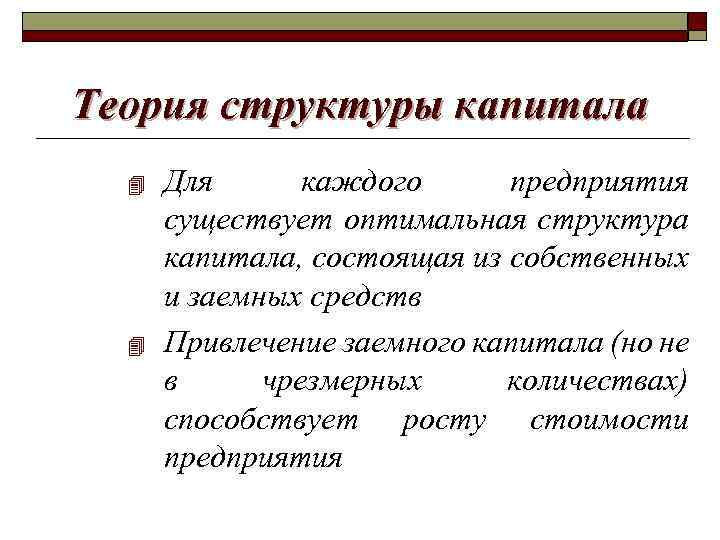 Теория структуры капитала

Для каждого предприятия существует оптимальная структура капитала, состоящая из собственных и заемных средств

Привлечение заемного капитала (но не в чрезмерных количествах) способствует росту стоимости предприятия